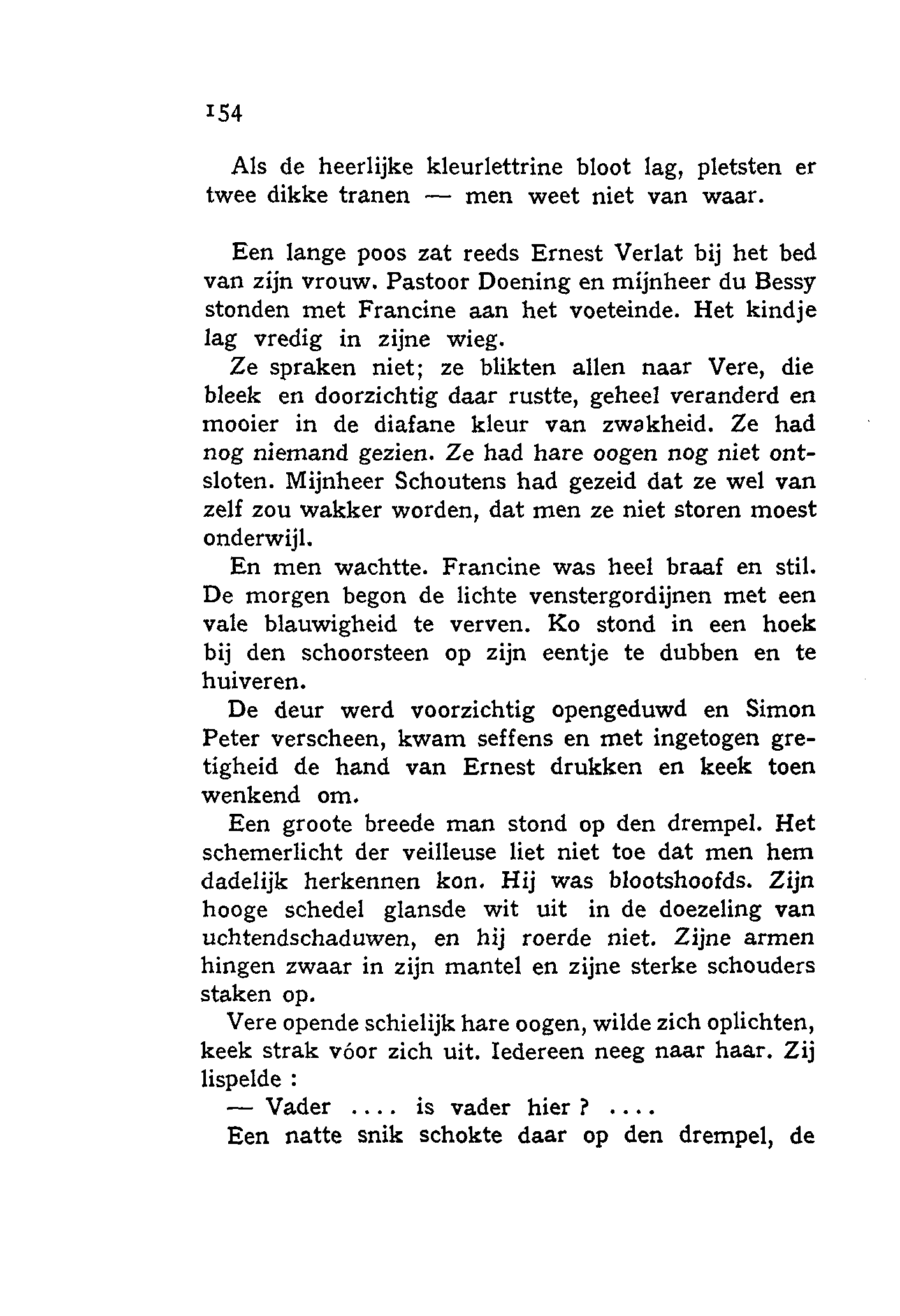 154

Als de heerlijke kleurlettrine bloot lag, pletsten er twee dikke tranen — men weet niet van waar.

Een lange poos zat reeds Ernest Verlat bij het bed van zijn vrouw. Pastoor Doening en mijnheer du Bessy stonden met Francine aan het voeteinde. Het kindje lag vredig in zijne wieg.

Ze spraken niet; ze blikten allen naar Vere, die bleek en doorzichtig daar rustte, geheel veranderd en mooier in de diafane kleur van zwakheid. Ze had nog niemand gezien. Ze had hare oogen nog niet ontsloten. Mijnheer Schoutens had gezeid dat ze wel van zelf zou wakker worden, dat men ze niet storen moest onderwijl.

En men wachtte. Francine was heel braaf en stil. De morgen begon de lichte venstergordijnen met een vale blauwigheid te verven. Ko stond in een hoek bij den schoorsteen op zijn eentje te dubben en te huiveren.

De deur werd voorzichtig opengeduwd en Simon Peter verscheen, kwam seffens en met ingetogen gretigheid de hand van Ernest drukken en keek toen wenkend om.

Een groote breede man stond op den drempel. Het schemerlicht der veilleuse liet niet toe dat men hem dadelijk herkennen kon. Hij was blootshoofds. Zijn hooge schedel glansde wit uit in de doezeling van uchtendschaduwen, en hij roerde niet. Zijne armen hingen zwaar in zijn mantel en zijne sterke schouders staken op.

Vere opende schielijk hare oogen, wilde zich oplichten, keek strak vóor zich uit. Iedereen neeg naar haar. Zij lispelde :

— Vader .... is vader hier ? ....

Een natte snik schokte daar op den drempel, de